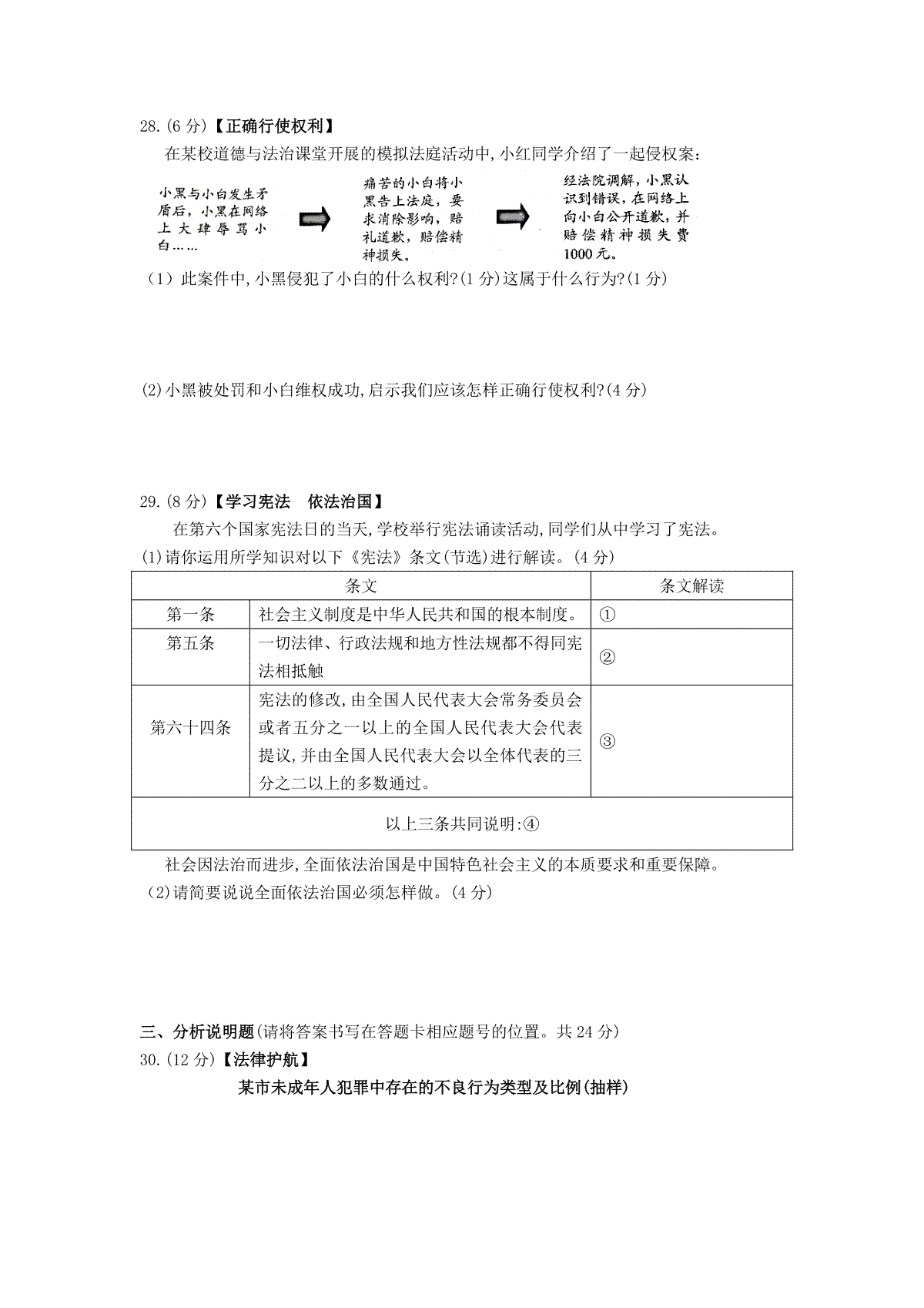 28.(6 分)【正确行使权利】

在某校道德与法治课堂开展的模拟法庭活动中,小红同学介绍了一起侵权案:

小黑与小白发生矛盾后，小黑在网络上大肆辱骂小白……

痛苦的小白将小黑告上法庭，要求消除影响，赔礼道歉，赔偿精神损失。

经法院调解，小黑认识到错误，在网络上向小白公开道歉，并赔偿精神损失费1000元。

(1)此案件中,小黑侵犯了小白的什么权利?(1 分)这属于什么行为?(1 分)

(2)小黑被处罚和小白维权成功,启示我们应该怎样正确行使权利?(4 分)

29.(8 分)【学习宪法　依法治国】

在第六个国家宪法日的当天,学校举行宪法诵读活动,同学们从中学习了宪法。

(1)请你运用所学知识对以下《宪法》条文(节选)进行解读。(4 分)

| 条文 | | 条文解读 |
|---|---|---|
| 第一条 | 社会主义制度是中华人民共和国的根本制度。 | ① |
| 第五条 | 一切法律、行政法规和地方性法规都不得同宪法相抵触 | ② |
| 第六十四条 | 宪法的修改,由全国人民代表大会常务委员会或者五分之一以上的全国人民代表大会代表提议,并由全国人民代表大会以全体代表的三分之二以上的多数通过。 | ③ |
| 以上三条共同说明:④ | | |

社会因法治而进步,全面依法治国是中国特色社会主义的本质要求和重要保障。

(2)请简要说说全面依法治国必须怎样做。(4 分)

三、分析说明题(请将答案书写在答题卡相应题号的位置。共 24 分)

30.(12 分)【法律护航】

某市未成年人犯罪中存在的不良行为类型及比例(抽样)